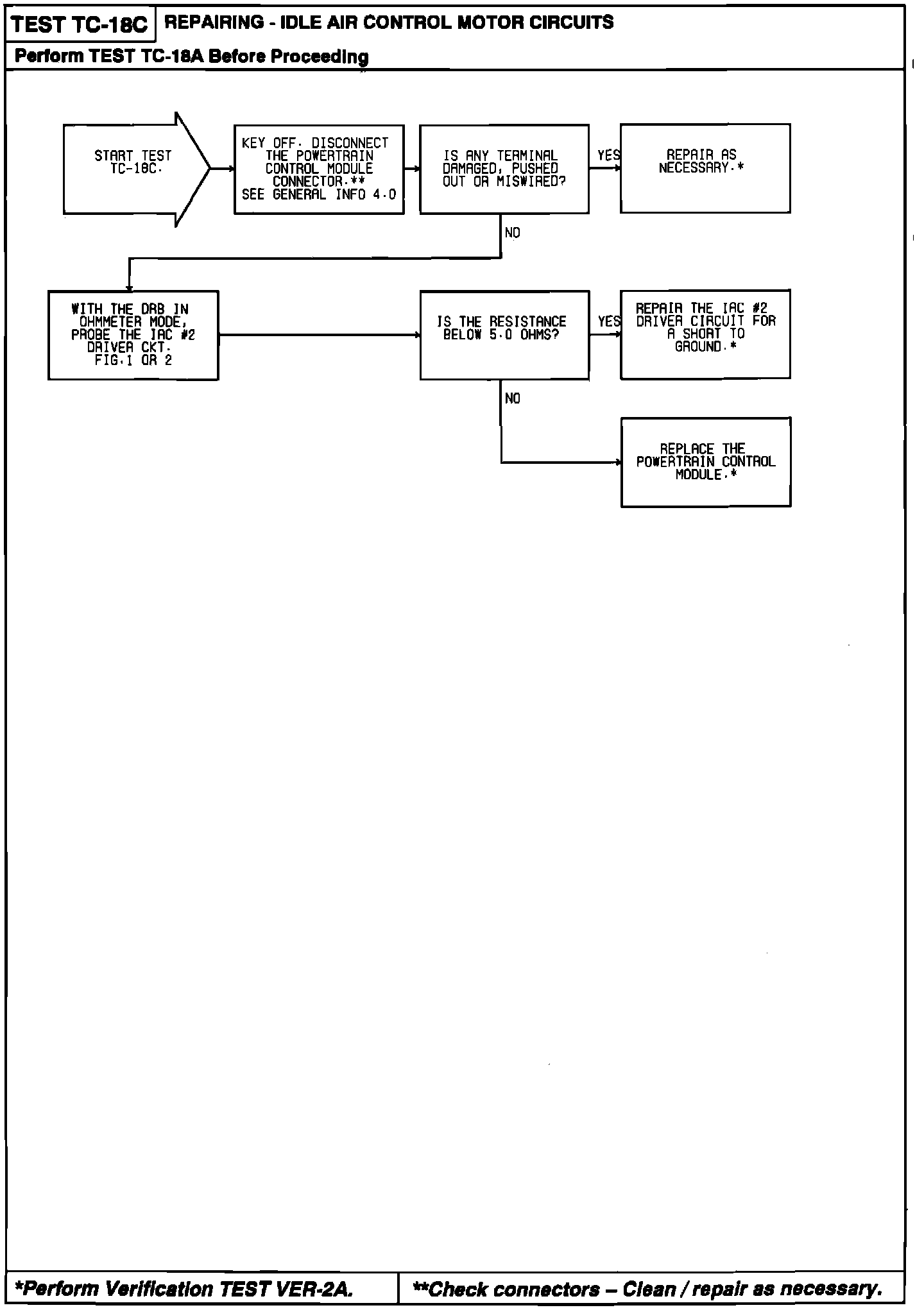 TEST TC-18C
REPAIRING - IDLE AIR CONTROL MOTOR CIRCUITS
Perform TEST TC-18A Before Proceeding

START TEST TC-18C.

KEY OFF. DISCONNECT THE POWERTRAIN CONTROL MODULE CONNECTOR.** SEE GENERAL INFO 4.0

IS ANY TERMINAL DAMAGED, PUSHED OUT OR MISWIRED?

YES

REPAIR AS NECESSARY.*

NO

WITH THE DRB IN OHMMETER MODE, PROBE THE IAC #2 DRIVER CKT. FIG.1 OR 2

IS THE RESISTANCE BELOW 5.0 OHMS?

YES

REPAIR THE IAC #2 DRIVER CIRCUIT FOR A SHORT TO GROUND.*

NO

REPLACE THE POWERTRAIN CONTROL MODULE.*

*Perform Verification TEST VER-2A.
**Check connectors – Clean / repair as necessary.